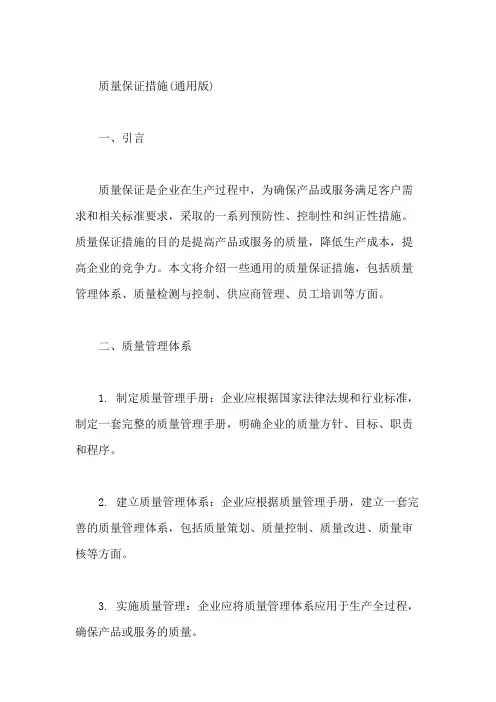 质量保证措施(通用版)

一、引言

质量保证是企业在生产过程中，为确保产品或服务满足客户需求和相关标准要求，采取的一系列预防性、控制性和纠正性措施。质量保证措施的目的是提高产品或服务的质量，降低生产成本，提高企业的竞争力。本文将介绍一些通用的质量保证措施，包括质量管理体系、质量检测与控制、供应商管理、员工培训等方面。

二、质量管理体系

1. 制定质量管理手册：企业应根据国家法律法规和行业标准，制定一套完整的质量管理手册，明确企业的质量方针、目标、职责和程序。

2. 建立质量管理体系：企业应根据质量管理手册，建立一套完善的质量管理体系，包括质量策划、质量控制、质量改进、质量审核等方面。

3. 实施质量管理：企业应将质量管理体系应用于生产全过程，确保产品或服务的质量。